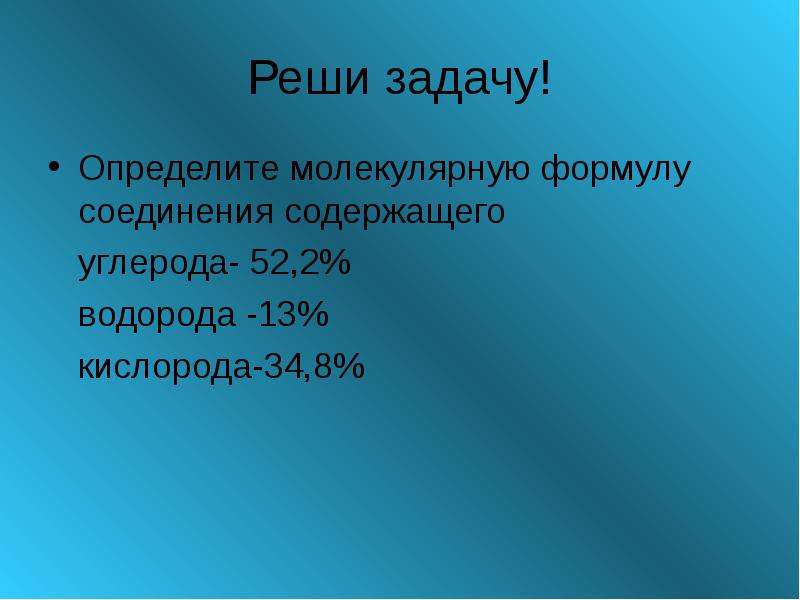 Реши задачу!

• Определите молекулярную формулу соединения содержащего

углерода- 52,2%

водорода -13%

кислорода-34,8%